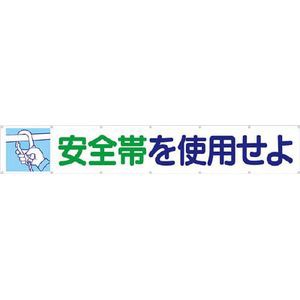 安全帯を使用せよ